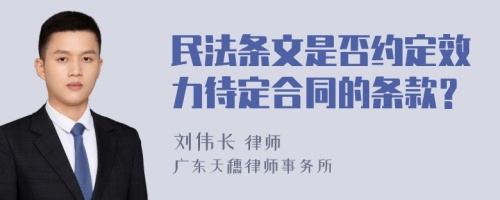 民法条文是否约定效力待定合同的条款？

刘伟长 律师
广东天穗律师事务所